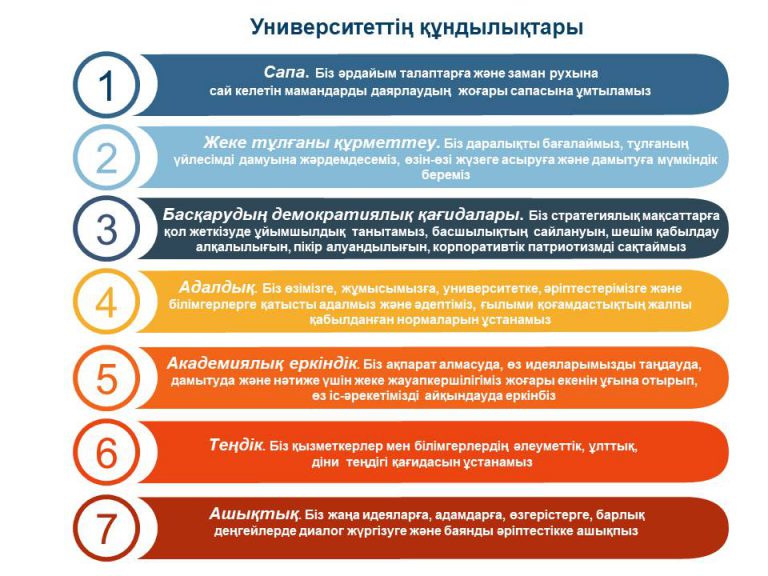 Университеттің құндылықтары

1

Сапа. Біз әрдайым талаптарға және заман рухына сай келетін мамандарды даярлаудың жоғары сапасына ұмтыламыз

2

Жеке тұлғаны құрметтеу. Біз даралықты бағалаймыз, тұлғаның үйлесімді дамуына жәрдемдесеміз, өзін-өзі жүзеге асыруға және дамытуға мүмкіндік береміз

3

Басқарудың демократиялық қағидалары. Біз стратегиялық мақсаттарға қол жеткізуде ұйымшылдық танытамыз, басшылықтың сайлануын, шешім қабылдау алқалылығын, пікір алуандылығын, корпоративтік патриотизмді сақтаймыз

4

Адалдық. Біз өзімізге, жұмысымызға, университетке, әріптестерімізге және білімгерлерге қатысты адалмыз және әдептіміз, ғылыми қоғамдастықтың жалпы қабылданған нормаларын ұстанамыз

5

Академиялық еркіндік. Біз ақпарат алмасуда, өз идеяларымызды таңдауда, дамытуда және нәтиже үшін жеке жауапкершілігіміз жоғары екенін ұғына отырып, өз іс-әрекетімізді айқындауда еркінбіз

6

Теңдік. Біз қызметкерлер мен білімгерлердің әлеуметтік, ұлттық, діни теңдігі қағидасын ұстанамыз

7

Ашықтық. Біз жаңа идеяларға, адамдарға, өзгерістерге, барлық деңгейлерде диалог жүргізуге және баянды әріптестікке ашықпыз